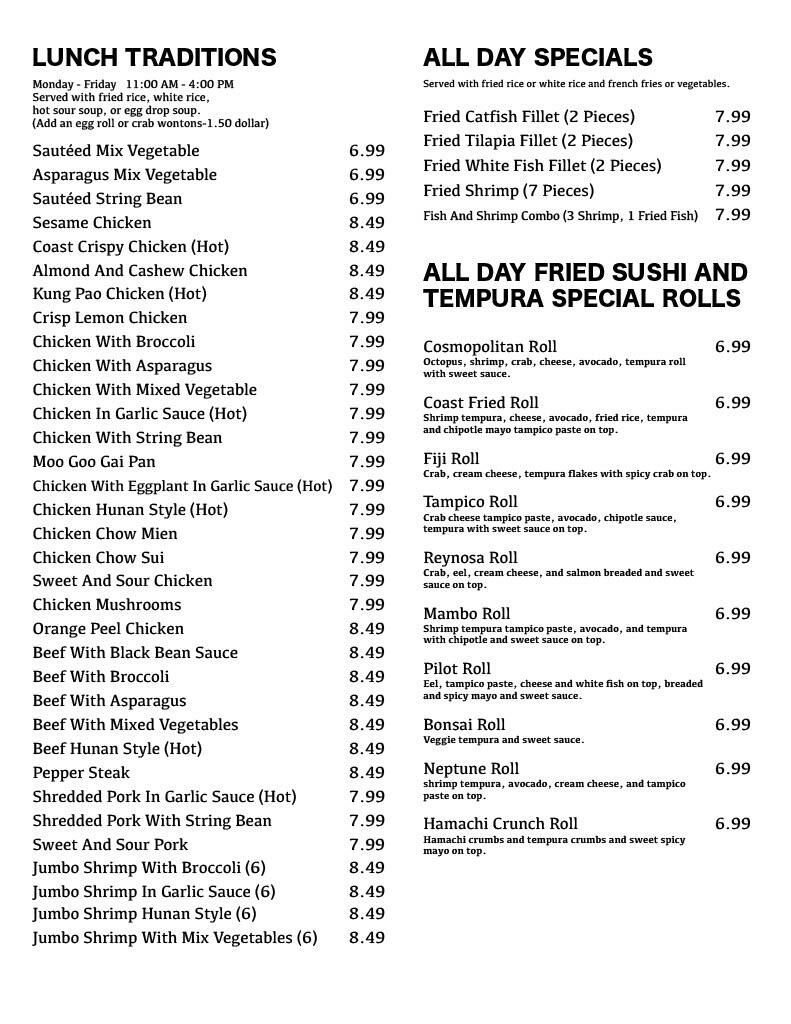 LUNCH TRADITIONS

Monday - Friday 11:00 AM - 4:00 PM
Served with fried rice, white rice, hot sour soup, or egg drop soup.
(Add an egg roll or crab wontons-1.50 dollar)

Sautéed Mix Vegetable 6.99
Asparagus Mix Vegetable 6.99
Sautéed String Bean 6.99
Sesame Chicken 8.49
Coast Crispy Chicken (Hot) 8.49
Almond And Cashew Chicken 8.49
Kung Pao Chicken (Hot) 8.49
Crisp Lemon Chicken 7.99
Chicken With Broccoli 7.99
Chicken With Asparagus 7.99
Chicken With Mixed Vegetable 7.99
Chicken In Garlic Sauce (Hot) 7.99
Chicken With String Bean 7.99
Moo Goo Gai Pan 7.99
Chicken With Eggplant In Garlic Sauce (Hot) 7.99
Chicken Hunan Style (Hot) 7.99
Chicken Chow Mien 7.99
Chicken Chow Sui 7.99
Sweet And Sour Chicken 7.99
Chicken Mushrooms 7.99
Orange Peel Chicken 8.49
Beef With Black Bean Sauce 8.49
Beef With Broccoli 8.49
Beef With Asparagus 8.49
Beef With Mixed Vegetables 8.49
Beef Hunan Style (Hot) 8.49
Pepper Steak 8.49
Shredded Pork In Garlic Sauce (Hot) 7.99
Shredded Pork With String Bean 7.99
Sweet And Sour Pork 7.99
Jumbo Shrimp With Broccoli (6) 8.49
Jumbo Shrimp In Garlic Sauce (6) 8.49
Jumbo Shrimp Hunan Style (6) 8.49
Jumbo Shrimp With Mix Vegetables (6) 8.49

ALL DAY SPECIALS

Served with fried rice or white rice and french fries or vegetables.

Fried Catfish Fillet (2 Pieces) 7.99
Fried Tilapia Fillet (2 Pieces) 7.99
Fried White Fish Fillet (2 Pieces) 7.99
Fried Shrimp (7 Pieces) 7.99
Fish And Shrimp Combo (3 Shrimp, 1 Fried Fish) 7.99

ALL DAY FRIED SUSHI AND TEMPURA SPECIAL ROLLS

Cosmopolitan Roll 6.99
Octopus, shrimp, crab, cheese, avocado, tempura roll with sweet sauce.

Coast Fried Roll 6.99
Shrimp tempura, cheese, avocado, fried rice, tempura and chipotle mayo tampico paste on top.

Fiji Roll 6.99
Crab, cream cheese, tempura flakes with spicy crab on top.

Tampico Roll 6.99
Crab cheese tampico paste, avocado, chipotle sauce, tempura with sweet sauce on top.

Reynosa Roll 6.99
Crab, eel, cream cheese, and salmon breaded and sweet sauce on top.

Mambo Roll 6.99
Shrimp tempura tampico paste, avocado, and tempura with chipotle and sweet sauce on top.

Pilot Roll 6.99
Eel, tampico paste, cheese and white fish on top, breaded and spicy mayo and sweet sauce.

Bonsai Roll 6.99
Veggie tempura and sweet sauce.

Neptune Roll 6.99
shrimp tempura, avocado, cream cheese, and tampico paste on top.

Hamachi Crunch Roll 6.99
Hamachi crumbs and tempura crumbs and sweet spicy mayo on top.